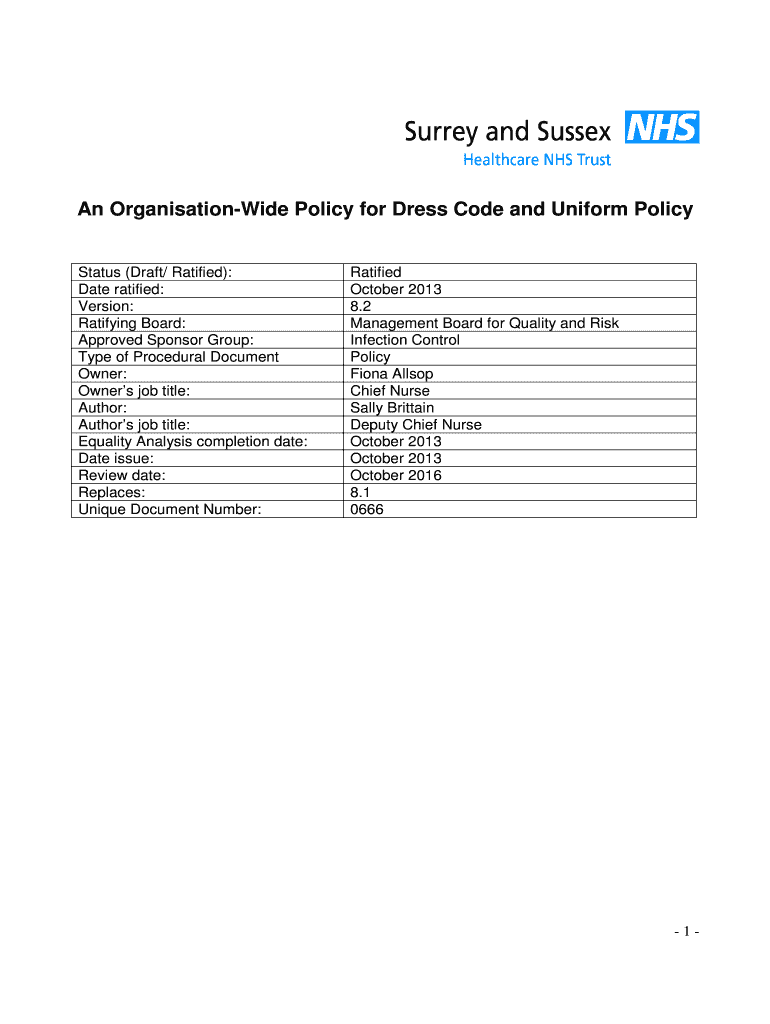 Surrey and Sussex NHS
Healthcare NHS Trust

An Organisation-Wide Policy for Dress Code and Uniform Policy

| Status (Draft/ Ratified): | Ratified |
|---|---|
| Date ratified: | October 2013 |
| Version: | 8.2 |
| Ratifying Board: | Management Board for Quality and Risk |
| Approved Sponsor Group: | Infection Control |
| Type of Procedural Document | Policy |
| Owner: | Fiona Allsop |
| Owner's job title: | Chief Nurse |
| Author: | Sally Brittain |
| Author's job title: | Deputy Chief Nurse |
| Equality Analysis completion date: | October 2013 |
| Date issue: | October 2013 |
| Review date: | October 2016 |
| Replaces: | 8.1 |
| Unique Document Number: | 0666 |

- 1 -